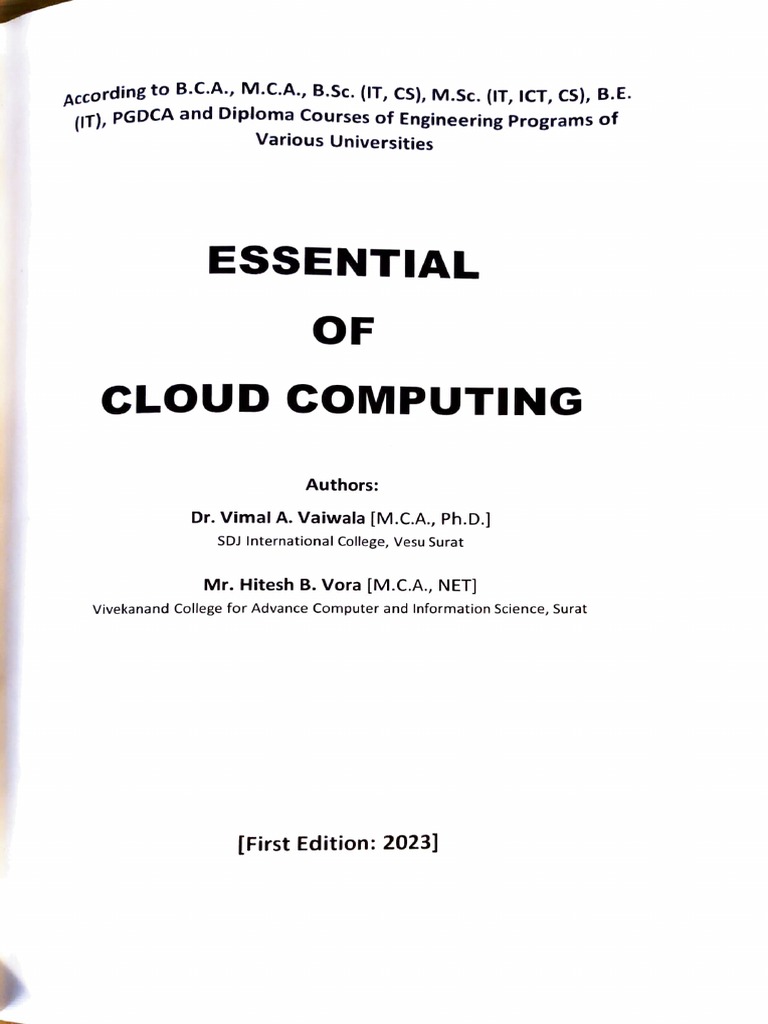 According to B.C.A., M.C.A., B.Sc. (IT, CS), M.Sc. (IT, ICT, CS), B.E. (IT), PGDCA and Diploma Courses of Engineering Programs of Various Universities

ESSENTIAL
OF
CLOUD COMPUTING

Authors:

Dr. Vimal A. Vaiwala [M.C.A., Ph.D.]
SDJ International College, Vesu Surat

Mr. Hitesh B. Vora [M.C.A., NET]
Vivekanand College for Advance Computer and Information Science, Surat

[First Edition: 2023]